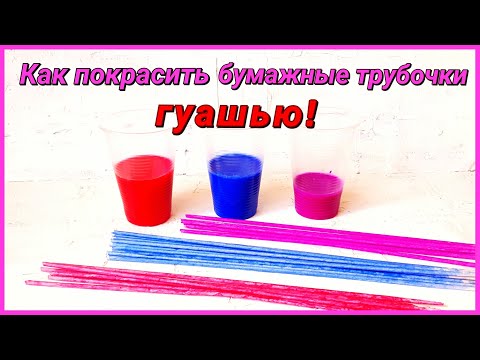 Как покрасить бумажные трубочки гуашью!